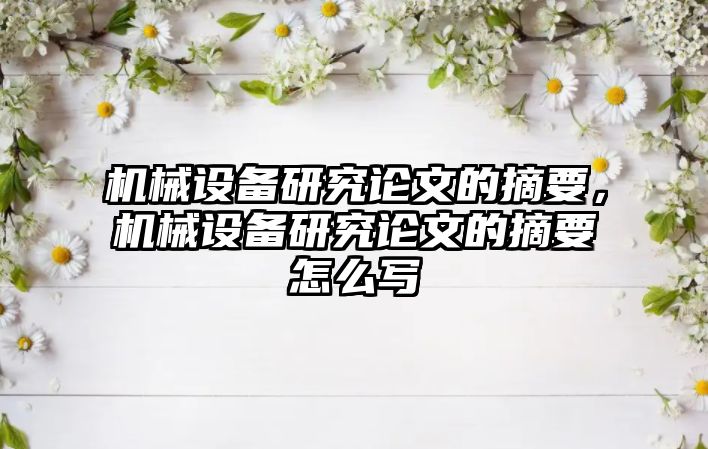 机械设备研究论文的摘要，机械设备研究论文的摘要怎么写